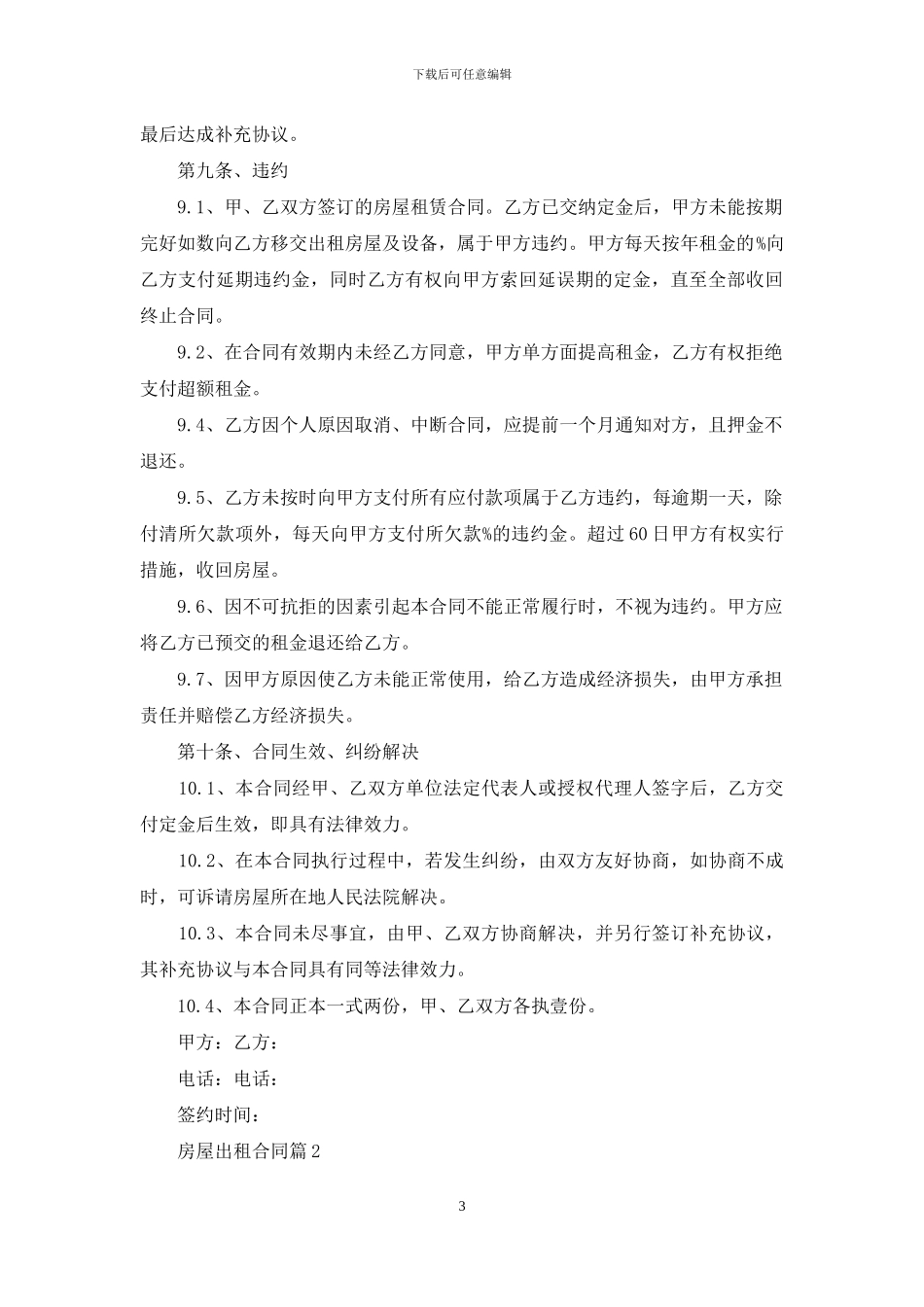 下载后可任意编辑

最后达成补充协议。

第九条、违约

9.1、甲、乙双方签订的房屋租赁合同。乙方已交纳定金后，甲方未能按期完好如数向乙方移交出租房屋及设备，属于甲方违约。甲方每天按年租金的%向乙方支付延期违约金，同时乙方有权向甲方索回延误期的定金，直至全部收回终止合同。

9.2、在合同有效期内未经乙方同意，甲方单方面提高租金，乙方有权拒绝支付超额租金。

9.4、乙方因个人原因取消、中断合同，应提前一个月通知对方，且押金不退还。

9.5、乙方未按时向甲方支付所有应付款项属于乙方违约，每逾期一天，除付清所欠款项外，每天向甲方支付所欠款%的违约金。超过60日甲方有权实行措施，收回房屋。

9.6、因不可抗拒的因素引起本合同不能正常履行时，不视为违约。甲方应将乙方已预交的租金退还给乙方。

9.7、因甲方原因使乙方未能正常使用，给乙方造成经济损失，由甲方承担责任并赔偿乙方经济损失。

第十条、合同生效、纠纷解决

10.1、本合同经甲、乙双方单位法定代表人或授权代理人签字后，乙方交付定金后生效，即具有法律效力。

10.2、在本合同执行过程中，若发生纠纷，由双方友好协商，如协商不成时，可诉请房屋所在地人民法院解决。

10.3、本合同未尽事宜，由甲、乙双方协商解决，并另行签订补充协议，其补充协议与本合同具有同等法律效力。

10.4、本合同正本一式两份，甲、乙双方各执壹份。

甲方：乙方：

电话：电话：

签约时间：

房屋出租合同篇2

3